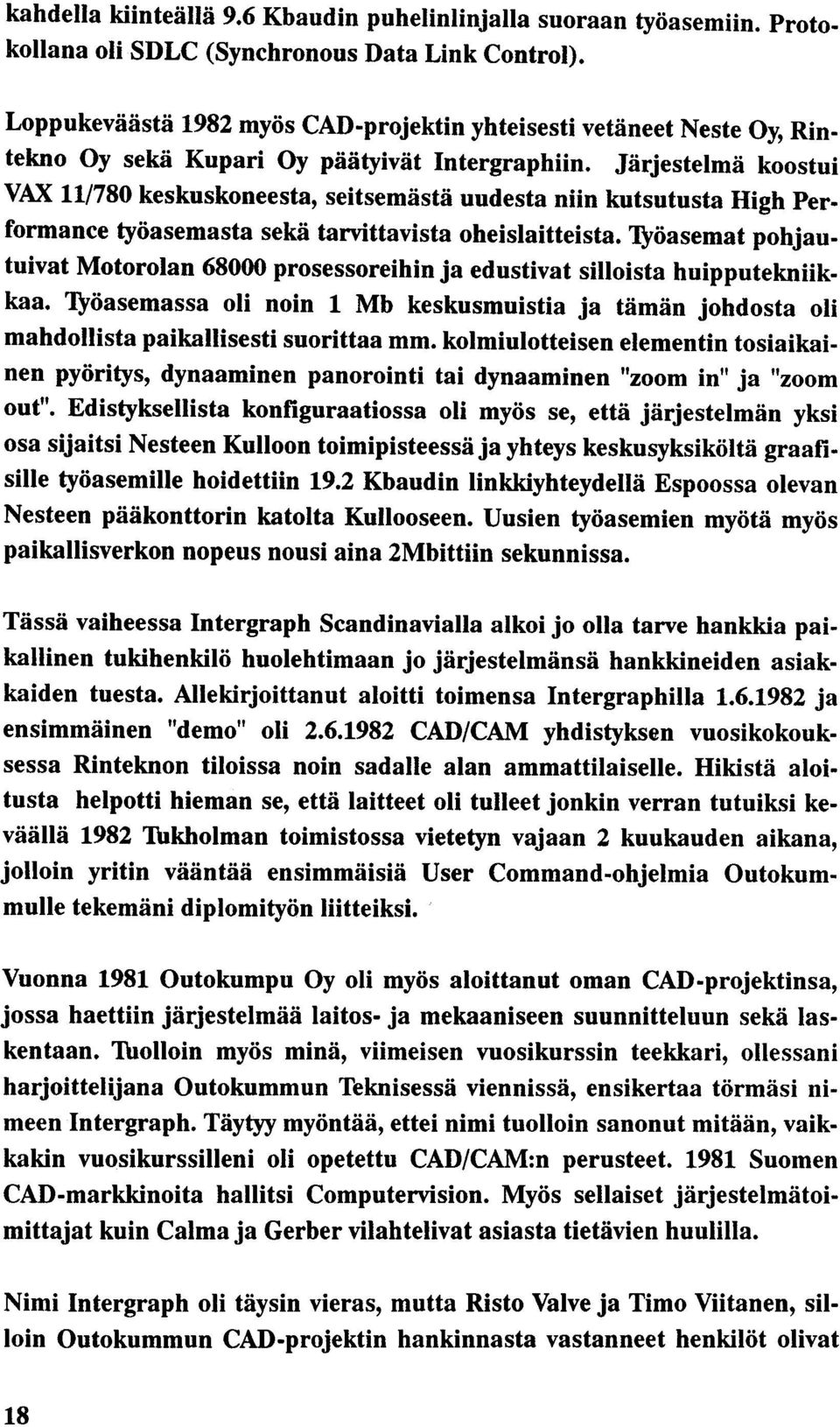 kahdella kiinteällä 9.6 Kbaudin puhelinlinjalla suoraan työasemiin. Protokollana oli SDLC (Synchronous Data Link Control).

Loppukeväästä 1982 myös CAD-projektin yhteisesti vetäneet Neste Oy, Rintekno Oy sekä Kupari Oy päätyivät Intergraphiin. Järjestelmä koostui VAX 11/780 keskuskoneesta, seitsemästä uudesta niin kutsutusta High Performance työasemasta sekä tarvittavista oheislaitteista. Työasemat pohjautuivat Motorolan 68000 prosessoreihin ja edustivat silloista huipputekniikkaa. Työasemassa oli noin 1 Mb keskusmuistia ja tämän johdosta oli mahdollista paikallisesti suorittaa mm. kolmiulotteisen elementin tosiaikainen pyöritys, dynaaminen panorointi tai dynaaminen "zoom in" ja "zoom out". Edistyksellista konfiguraatiossa oli myös se, että järjestelmän yksi osa sijaitsi Nesteen Kulloon toimipisteessä ja yhteys keskusyksiköltä graafisille työasemille hoidettiin 19.2 Kbaudin linkkiyhteydellä Espoossa olevan Nesteen pääkonttorin katolta Kullooseen. Uusien työasemien myötä myös paikallisverkon nopeus nousi aina 2Mbittiin sekunnissa.

Tässä vaiheessa Intergraph Scandinavialla alkoi jo olla tarve hankkia paikallinen tukihenkilö huolehtimaan jo järjestelmänsä hankkineiden asiakkaiden tuesta. Allekirjoittanut aloitti toimensa Intergraphilla 1.6.1982 ja ensimmäinen "demo" oli 2.6.1982 CAD/CAM yhdistyksen vuosikokouksessa Rinteknon tiloissa noin sadalle alan ammattilaiselle. Hikistä aloitusta helpotti hieman se, että laitteet oli tulleet jonkin verran tutuiksi keväällä 1982 Tukholman toimistossa vietetyn vajaan 2 kuukauden aikana, jolloin yritin vääntää ensimmäisiä User Command-ohjelmia Outokummulle tekemäni diplomityön liitteiksi.

Vuonna 1981 Outokumpu Oy oli myös aloittanut oman CAD-projektinsa, jossa haettiin järjestelmää laitos- ja mekaaniseen suunnitteluun sekä laskentaan. Tuolloin myös minä, viimeisen vuosikurssin teekkari, ollessani harjoittelijana Outokummun Teknisessä viennissä, ensikertaa törmäsi nimeen Intergraph. Täytyy myöntää, ettei nimi tuolloin sanonut mitään, vaikkakin vuosikurssilleni oli opetettu CAD/CAM:n perusteet. 1981 Suomen CAD-markkinoita hallitsi Computervision. Myös sellaiset järjestelmätoimittajat kuin Calma ja Gerber vilahtelivat asiasta tietävien huulilla.

Nimi Intergraph oli täysin vieras, mutta Risto Valve ja Timo Viitanen, silloin Outokummun CAD-projektin hankinnasta vastanneet henkilöt olivat

18